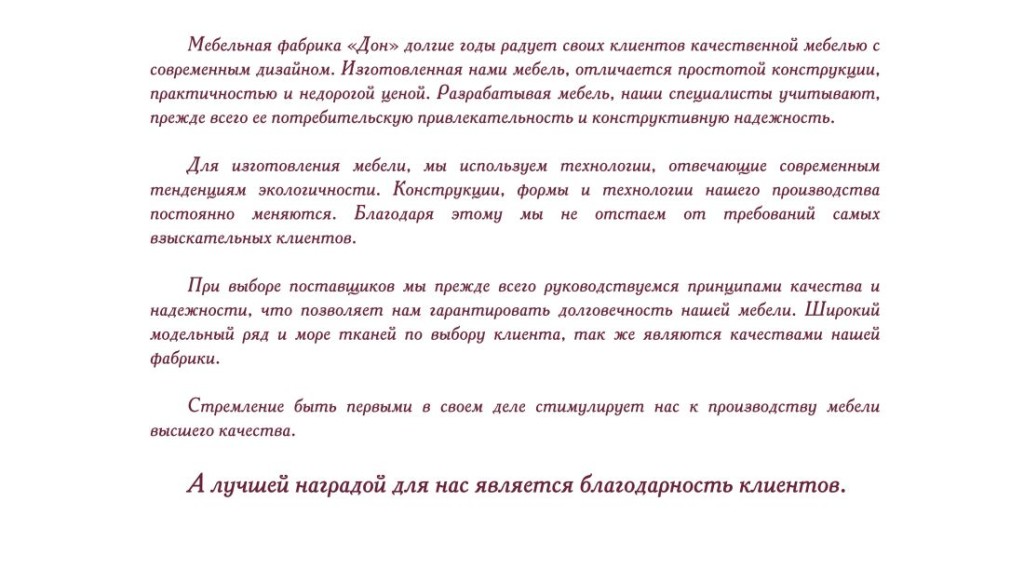 Мебельная фабрика «Дон» долгие годы радует своих клиентов качественной мебелью с современным дизайном. Изготовленная нами мебель, отличается простотой конструкции, практичностью и недорогой ценой. Разрабатывая мебель, наши специалисты учитывают, прежде всего ее потребительскую привлекательность и конструктивную надежность.

Для изготовления мебели, мы используем технологии, отвечающие современным тенденциям экологичности. Конструкции, формы и технологии нашего производства постоянно меняются. Благодаря этому мы не отстаем от требований самых взыскательных клиентов.

При выборе поставщиков мы прежде всего руководствуемся принципами качества и надежности, что позволяет нам гарантировать долговечность нашей мебели. Широкий модельный ряд и море тканей по выбору клиента, так же являются качествами нашей фабрики.

Стремление быть первыми в своем деле стимулирует нас к производству мебели высшего качества.

А лучшей наградой для нас является благодарность клиентов.